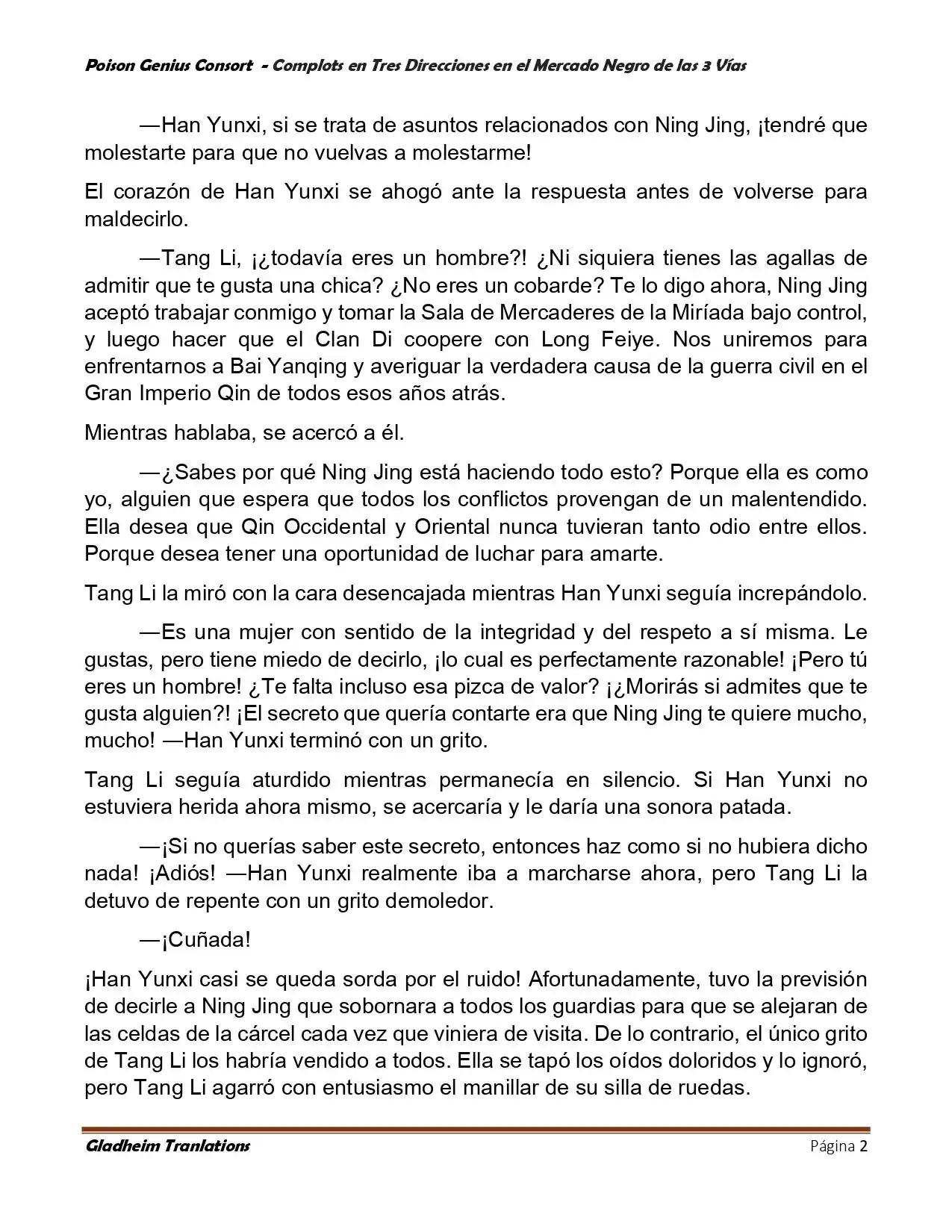 Poison Genius Consort - Complots en Tres Direcciones en el Mercado Negro de las 3 Vías

—Han Yunxi, si se trata de asuntos relacionados con Ning Jing, ¡tendré que molestarte para que no vuelvas a molestarme!

El corazón de Han Yunxi se ahogó ante la respuesta antes de volverse para maldecirlo.

—Tang Li, ¡¿todavía eres un hombre?! ¿Ni siquiera tienes las agallas de admitir que te gusta una chica? ¿No eres un cobarde? Te lo digo ahora, Ning Jing aceptó trabajar conmigo y tomar la Sala de Mercaderes de la Miríada bajo control, y luego hacer que el Clan Di coopere con Long Feiye. Nos uniremos para enfrentarnos a Bai Yanqing y averiguar la verdadera causa de la guerra civil en el Gran Imperio Qin de todos esos años atrás.

Mientras hablaba, se acercó a él.

—¿Sabes por qué Ning Jing está haciendo todo esto? Porque ella es como yo, alguien que espera que todos los conflictos provengan de un malentendido. Ella desea que Qin Occidental y Oriental nunca tuvieran tanto odio entre ellos. Porque desea tener una oportunidad de luchar para amarte.

Tang Li la miró con la cara desencajada mientras Han Yunxi seguía increpándolo.

—Es una mujer con sentido de la integridad y del respeto a sí misma. Le gustas, pero tiene miedo de decirlo, ¡lo cual es perfectamente razonable! ¡Pero tú eres un hombre! ¿Te falta incluso esa pizca de valor? ¡¿Morirás si admites que te gusta alguien?! ¡El secreto que quería contarte era que Ning Jing te quiere mucho, mucho! —Han Yunxi terminó con un grito.

Tang Li seguía aturdido mientras permanecía en silencio. Si Han Yunxi no estuviera herida ahora mismo, se acercaría y le daría una sonora patada.

—¡Si no querías saber este secreto, entonces haz como si no hubiera dicho nada! ¡Adiós! —Han Yunxi realmente iba a marcharse ahora, pero Tang Li la detuvo de repente con un grito demoledor.

—¡Cuñada!

¡Han Yunxi casi se queda sorda por el ruido! Afortunadamente, tuvo la previsión de decirle a Ning Jing que sobornara a todos los guardias para que se alejaran de las celdas de la cárcel cada vez que viniera de visita. De lo contrario, el único grito de Tang Li los habría vendido a todos. Ella se tapó los oídos doloridos y lo ignoró, pero Tang Li agarró con entusiasmo el manillar de su silla de ruedas.

Gladheim Tranlations Página 2